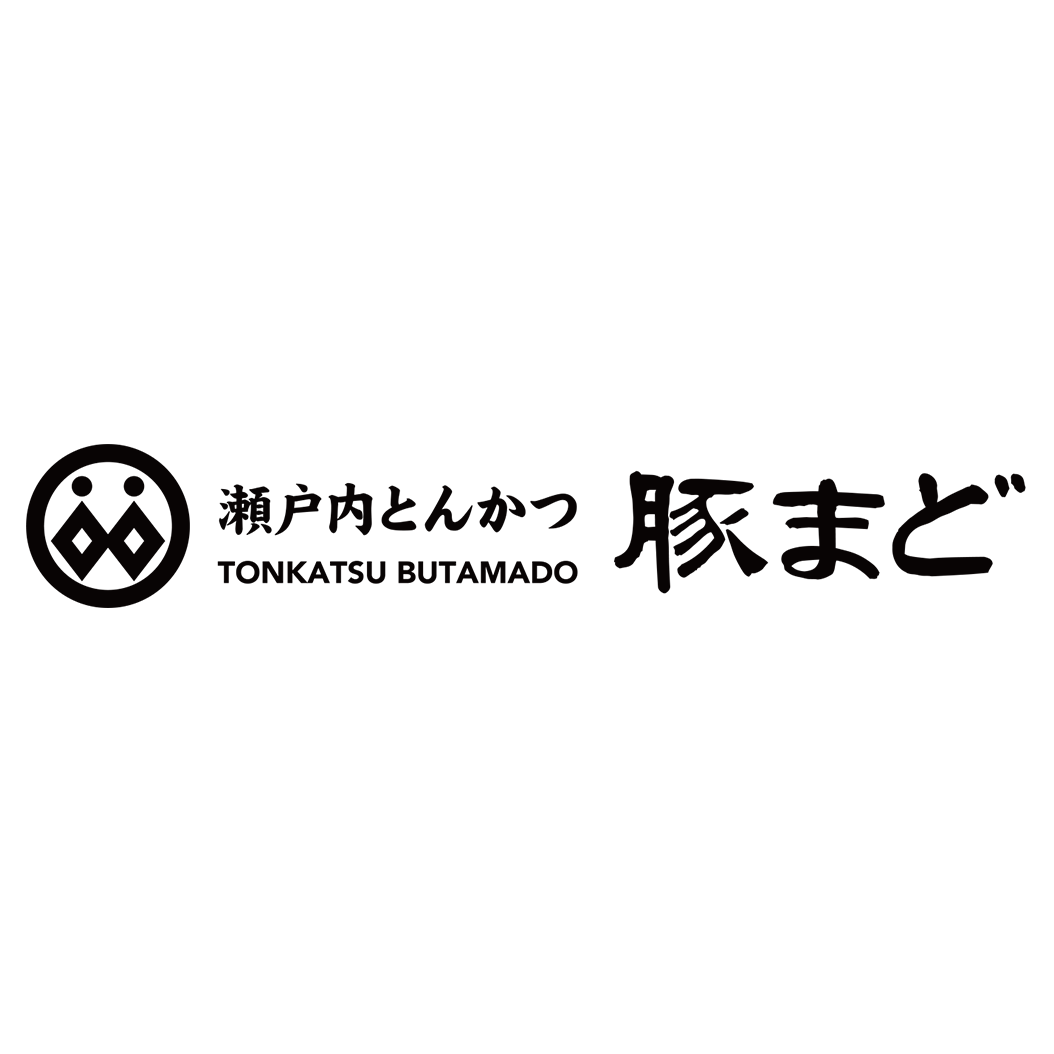 瀬戸内とんかつ
TONKATSU BUTAMADO
豚まど